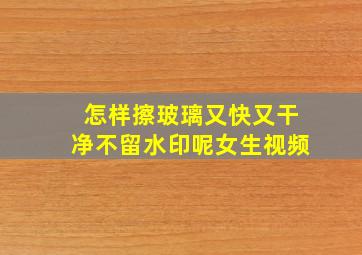 怎样擦玻璃又快又干净不留水印呢女生视频